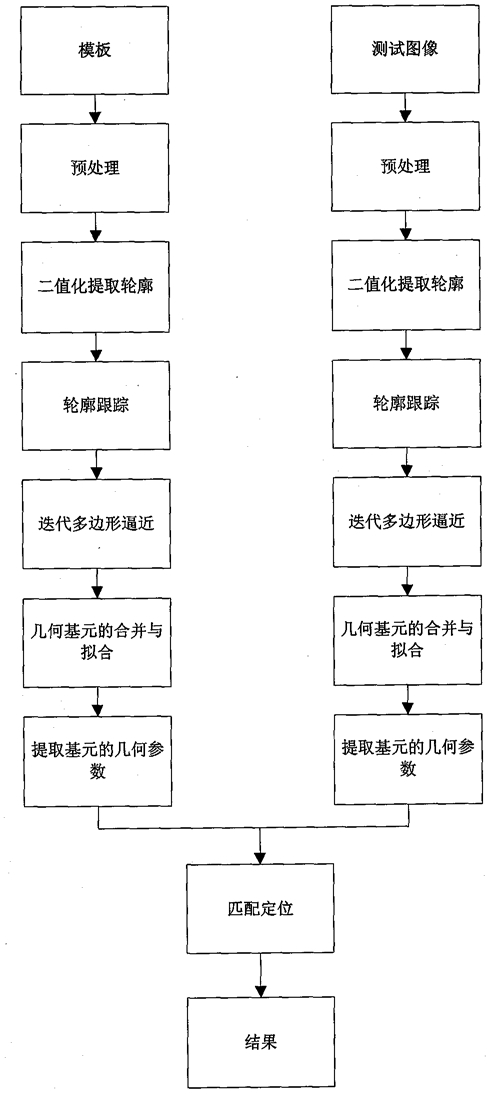 模板

预处理

二值化提取轮廓

轮廓跟踪

迭代多边形逼近

几何基元的合并与拟合

提取基元的几何参数

测试图像

预处理

二值化提取轮廓

轮廓跟踪

迭代多边形逼近

几何基元的合并与拟合

提取基元的几何参数

匹配定位

结果